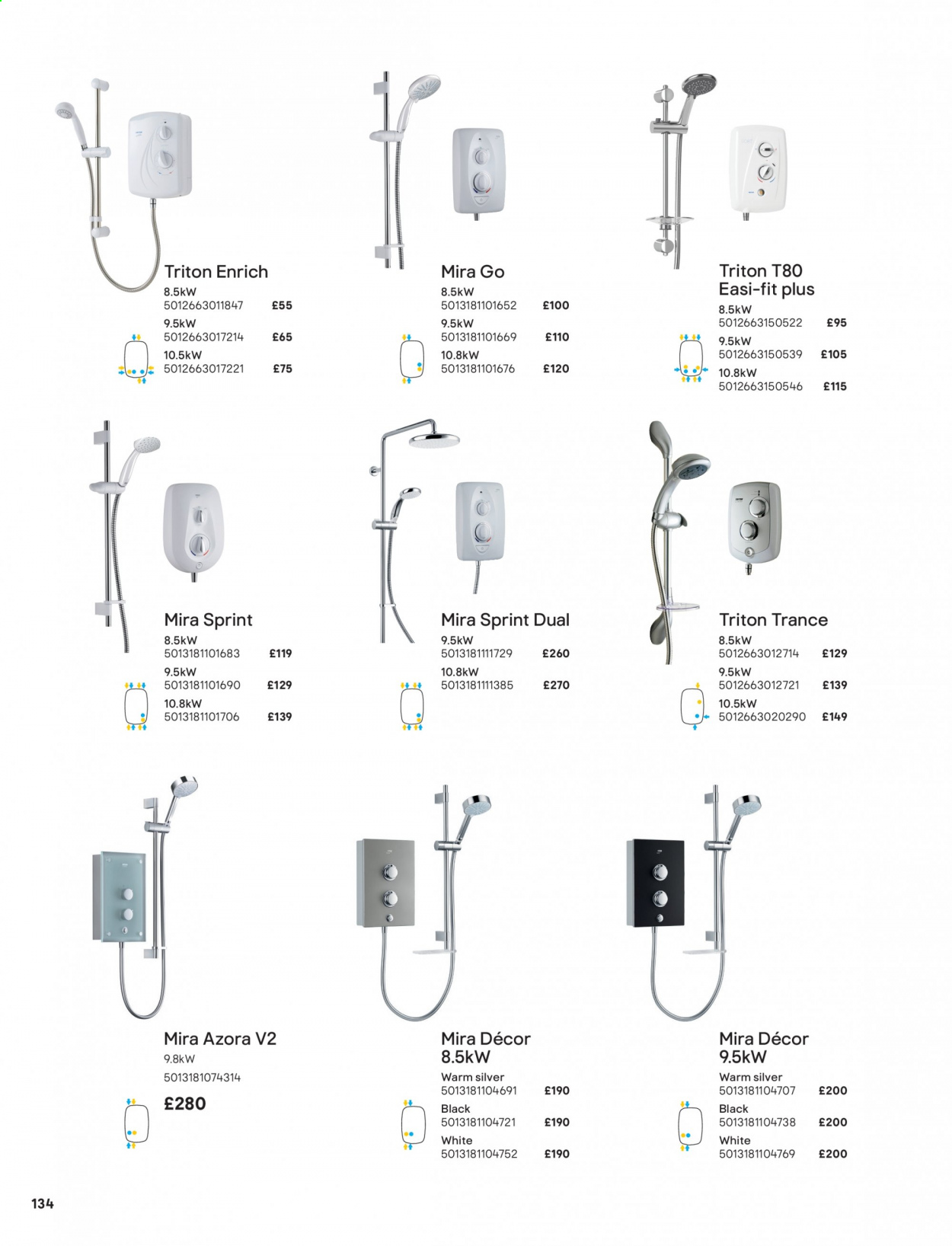 Triton Enrich
8.5kW
5012663011847 £55
9.5kW
5012663017214 £65
10.5kW
5012663017221 £75

Mira Go
8.5kW
5013181101652 £100
9.5kW
5013181101669 £110
10.8kW
5013181101676 £120

Triton T80 Easi-fit plus
8.5kW
5012663150522 £95
9.5kW
5012663150539 £105
10.8kW
5012663150546 £115

Mira Sprint
8.5kW
5013181101683 £119
9.5kW
5013181101690 £129
10.8kW
5013181101706 £139

Mira Sprint Dual
9.5kW
5013181111729 £260
10.8kW
5013181111385 £270

Triton Trance
8.5kW
5012663012714 £129
9.5kW
5012663012721 £139
10.5kW
5012663020290 £149

Mira Azora V2
9.8kW
5013181074314
£280

Mira Décor 8.5kW
Warm silver
5013181104691 £190
Black
5013181104721 £190
White
5013181104752 £190

Mira Décor 9.5kW
Warm silver
5013181104707 £200
Black
5013181104738 £200
White
5013181104769 £200

134